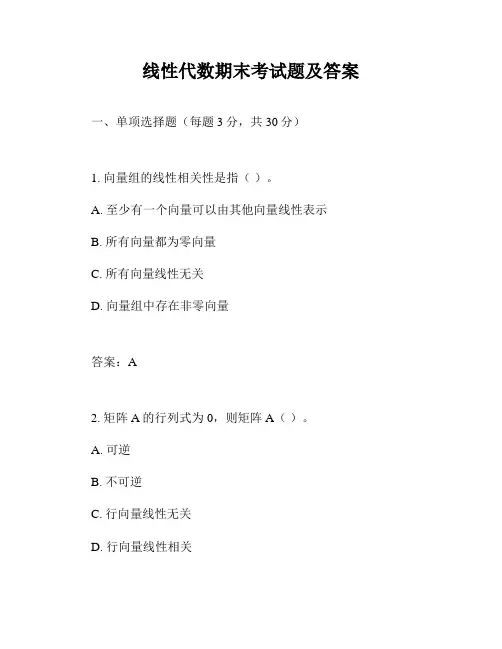 线性代数期末考试题及答案

一、单项选择题（每题 3 分，共 30 分）

1. 向量组的线性相关性是指（ ）。

A. 至少有一个向量可以由其他向量线性表示

B. 所有向量都为零向量

C. 所有向量线性无关

D. 向量组中存在非零向量

答案：A

2. 矩阵 A 的行列式为 0，则矩阵 A（ ）。

A. 可逆

B. 不可逆

C. 行向量线性无关

D. 行向量线性相关